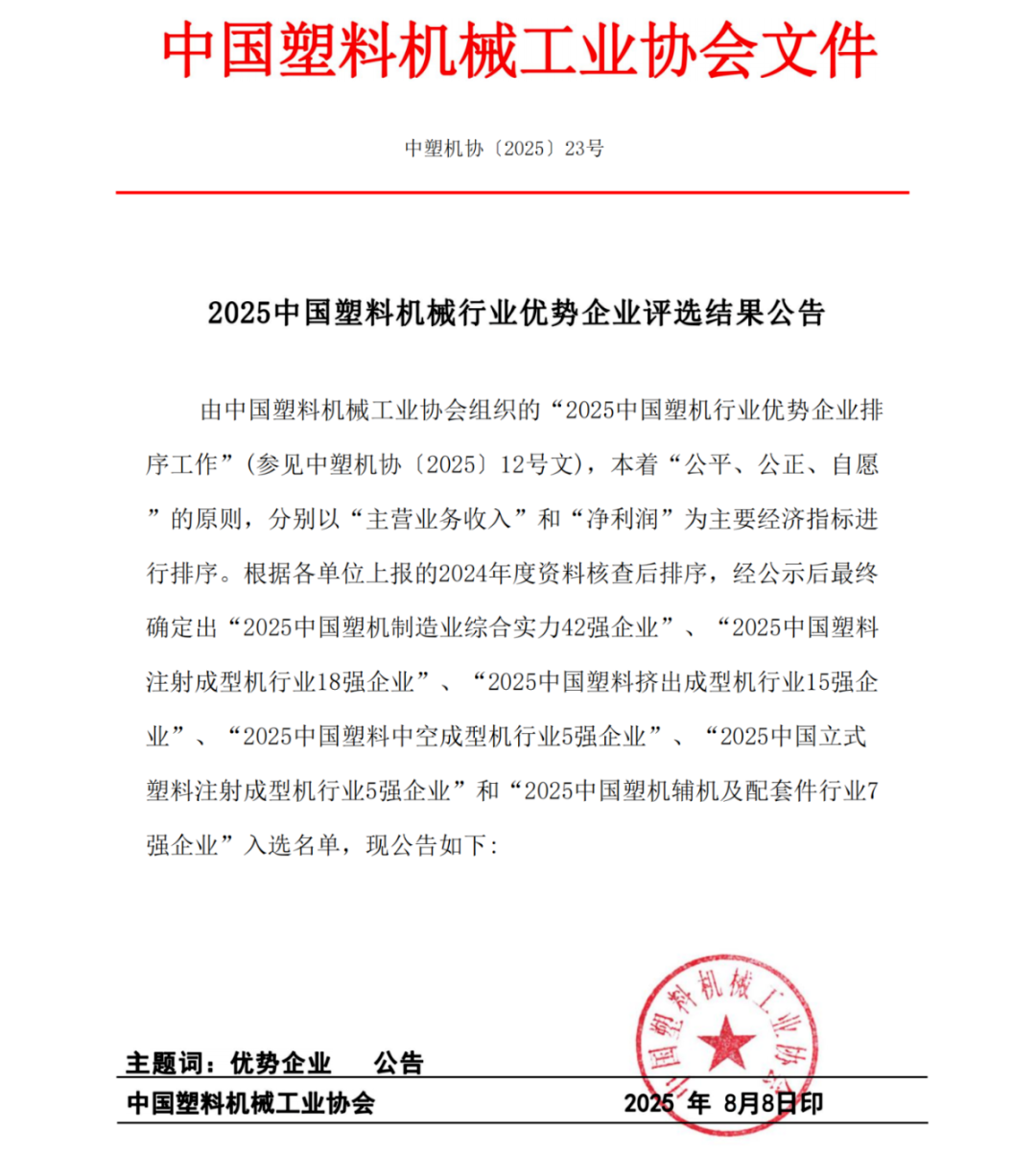 中国塑料机械工业协会文件

中塑机协〔2025〕23号

2025中国塑料机械行业优势企业评选结果公告

由中国塑料机械工业协会组织的“2025中国塑机行业优势企业排序工作”(参见中塑机协〔2025〕12号文)，本着“公平、公正、自愿”的原则，分别以“主营业务收入”和“净利润”为主要经济指标进行排序。根据各单位上报的2024年度资料核查后排序，经公示后最终确定出“2025中国塑机制造业综合实力42强企业”、“2025中国塑料注射成型机行业18强企业”、“2025中国塑料挤出成型机行业15强企业”、“2025中国塑料中空成型机行业5强企业”、“2025中国立式塑料注射成型机行业5强企业”和“2025中国塑机辅机及配套件行业7强企业”入选名单，现公告如下:

中国塑料机械工业协会

主题词：优势企业　　公告

中国塑料机械工业协会　　2025 年 8月8日印